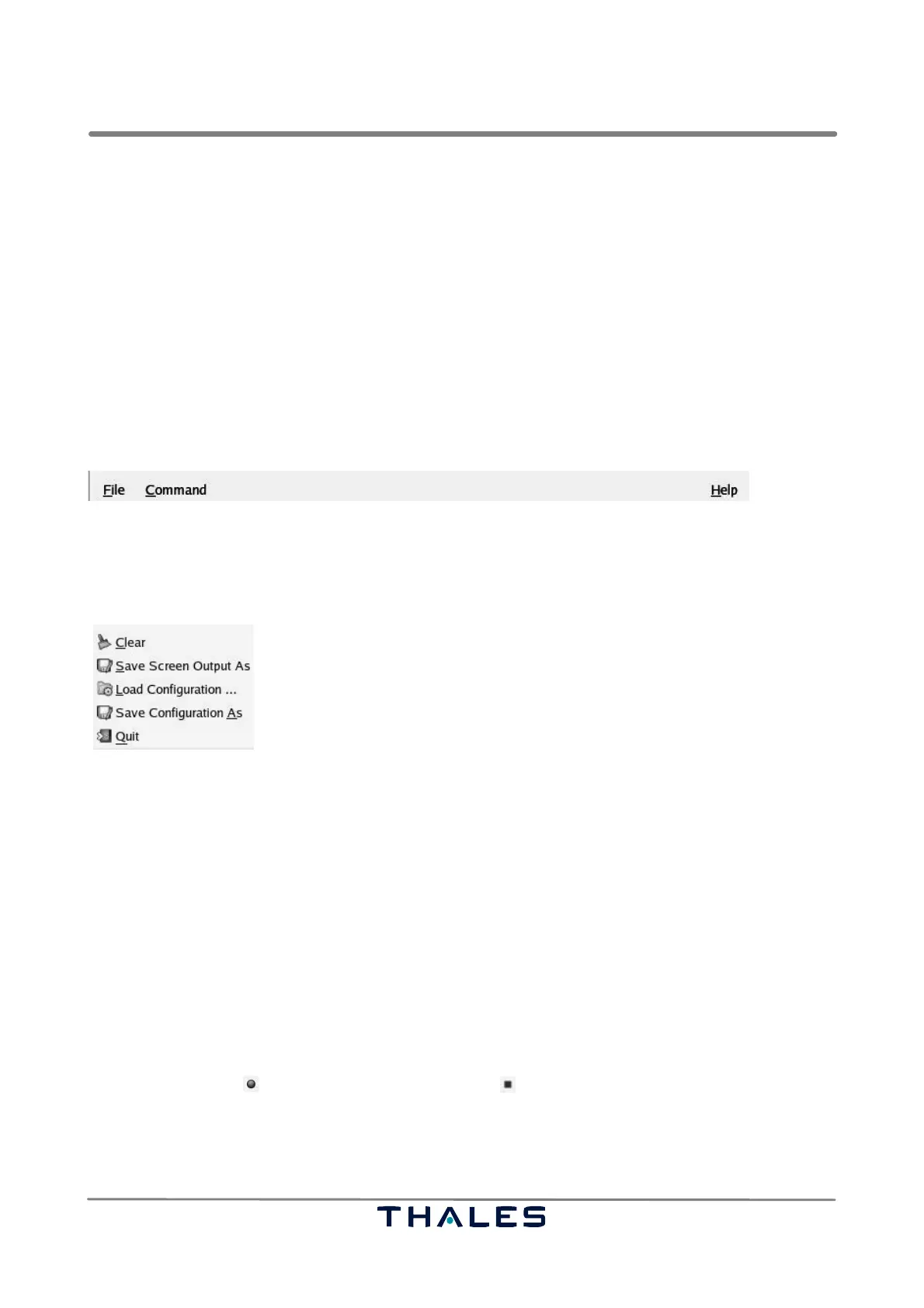 File Command Help

Clear
Save Screen Output As
Load Configuration ...
Save Configuration As
Quit

THALES